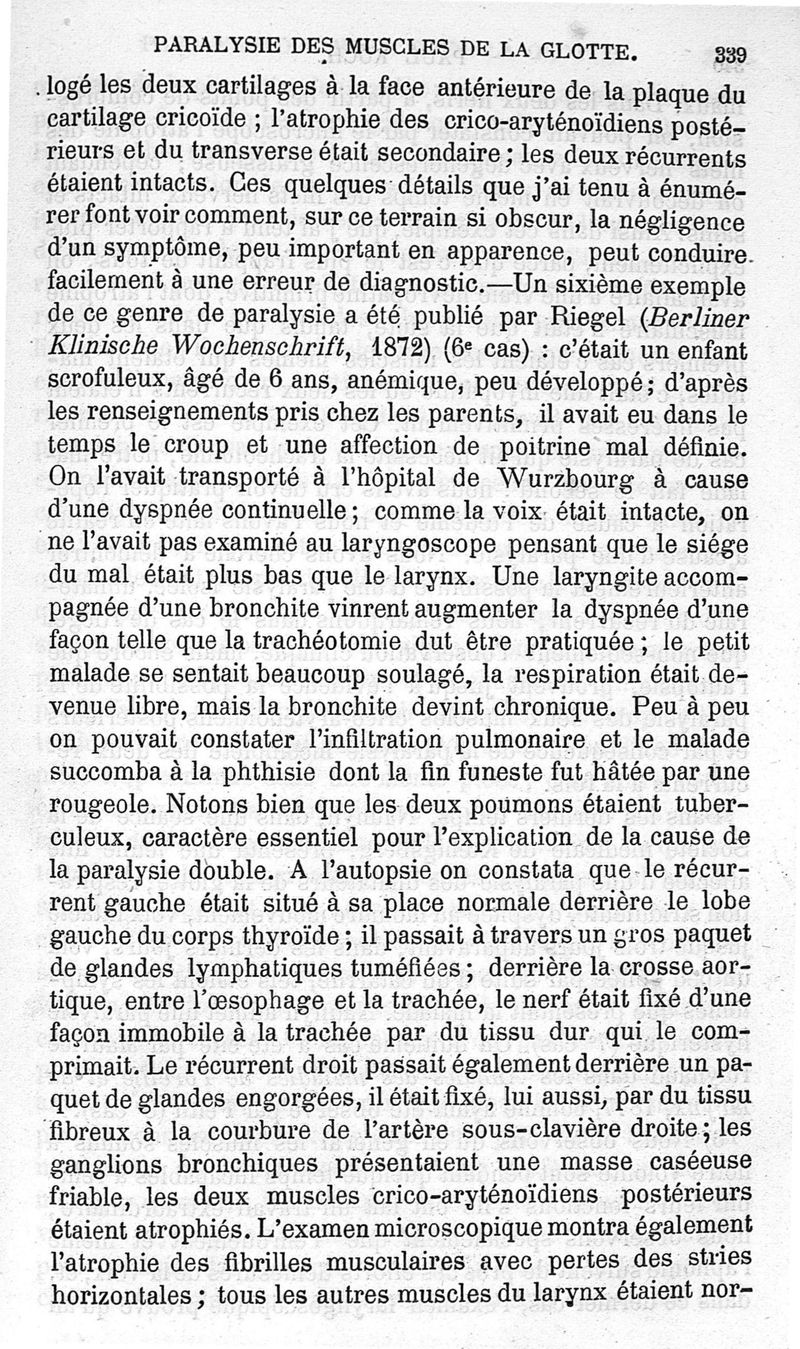 PARALYSIE DES MUSCLES DE LA GLOTTE. 339

logé les deux cartilages à la face antérieure de la plaque du cartilage cricoïde ; l'atrophie des crico-aryténoïdiens postérieurs et du transverse était secondaire ; les deux récurrents étaient intacts. Ces quelques détails que j'ai tenu à énumérer font voir comment, sur ce terrain si obscur, la négligence d'un symptôme, peu important en apparence, peut conduire facilement à une erreur de diagnostic.—Un sixième exemple de ce genre de paralysie a été publié par Riegel (Berliner Klinische Wochenschrift, 1872) (6e cas) : c'était un enfant scrofuleux, âgé de 6 ans, anémique, peu développé ; d'après les renseignements pris chez les parents, il avait eu dans le temps le croup et une affection de poitrine mal définie. On l'avait transporté à l'hôpital de Wurzbourg à cause d'une dyspnée continuelle ; comme la voix était intacte, on ne l'avait pas examiné au laryngoscope pensant que le siége du mal était plus bas que le larynx. Une laryngite accompagnée d'une bronchite vinrent augmenter la dyspnée d'une façon telle que la trachéotomie dut être pratiquée ; le petit malade se sentait beaucoup soulagé, la respiration était devenue libre, mais la bronchite devint chronique. Peu à peu on pouvait constater l'infiltration pulmonaire et le malade succomba à la phthisie dont la fin funeste fut hâtée par une rougeole. Notons bien que les deux poumons étaient tuberculeux, caractère essentiel pour l'explication de la cause de la paralysie double. A l'autopsie on constata que le récurrent gauche était situé à sa place normale derrière le lobe gauche du corps thyroïde ; il passait à travers un gros paquet de glandes lymphatiques tuméfiées ; derrière la crosse aortique, entre l'œsophage et la trachée, le nerf était fixé d'une façon immobile à la trachée par du tissu dur qui le comprimait. Le récurrent droit passait également derrière un paquet de glandes engorgées, il était fixé, lui aussi, par du tissu fibreux à la courbure de l'artère sous-clavière droite ; les ganglions bronchiques présentaient une masse caséeuse friable, les deux muscles crico-aryténoïdiens postérieurs étaient atrophiés. L'examen microscopique montra également l'atrophie des fibrilles musculaires avec pertes des stries horizontales ; tous les autres muscles du larynx étaient nor-